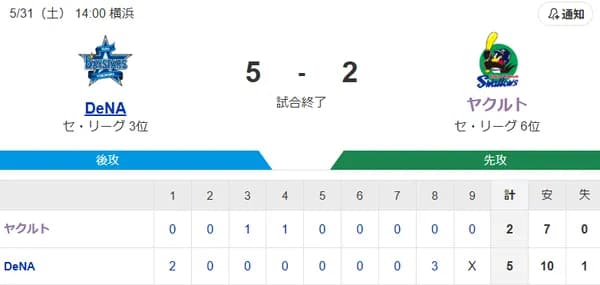 5/31（土） 14:00 横浜

通知

BAYSTARS

DeNA
セ・リーグ 3位

5 - 2
試合終了

Swallows

ヤクルト
セ・リーグ 6位

後攻

先攻

| | 1 | 2 | 3 | 4 | 5 | 6 | 7 | 8 | 9 | 計 | 安 | 失 |
|---|---|---|---|---|---|---|---|---|---|---|---|---|
| ヤクルト | 0 | 0 | 1 | 1 | 0 | 0 | 0 | 0 | 0 | 2 | 7 | 0 |
| DeNA | 2 | 0 | 0 | 0 | 0 | 0 | 0 | 3 | X | 5 | 10 | 1 |